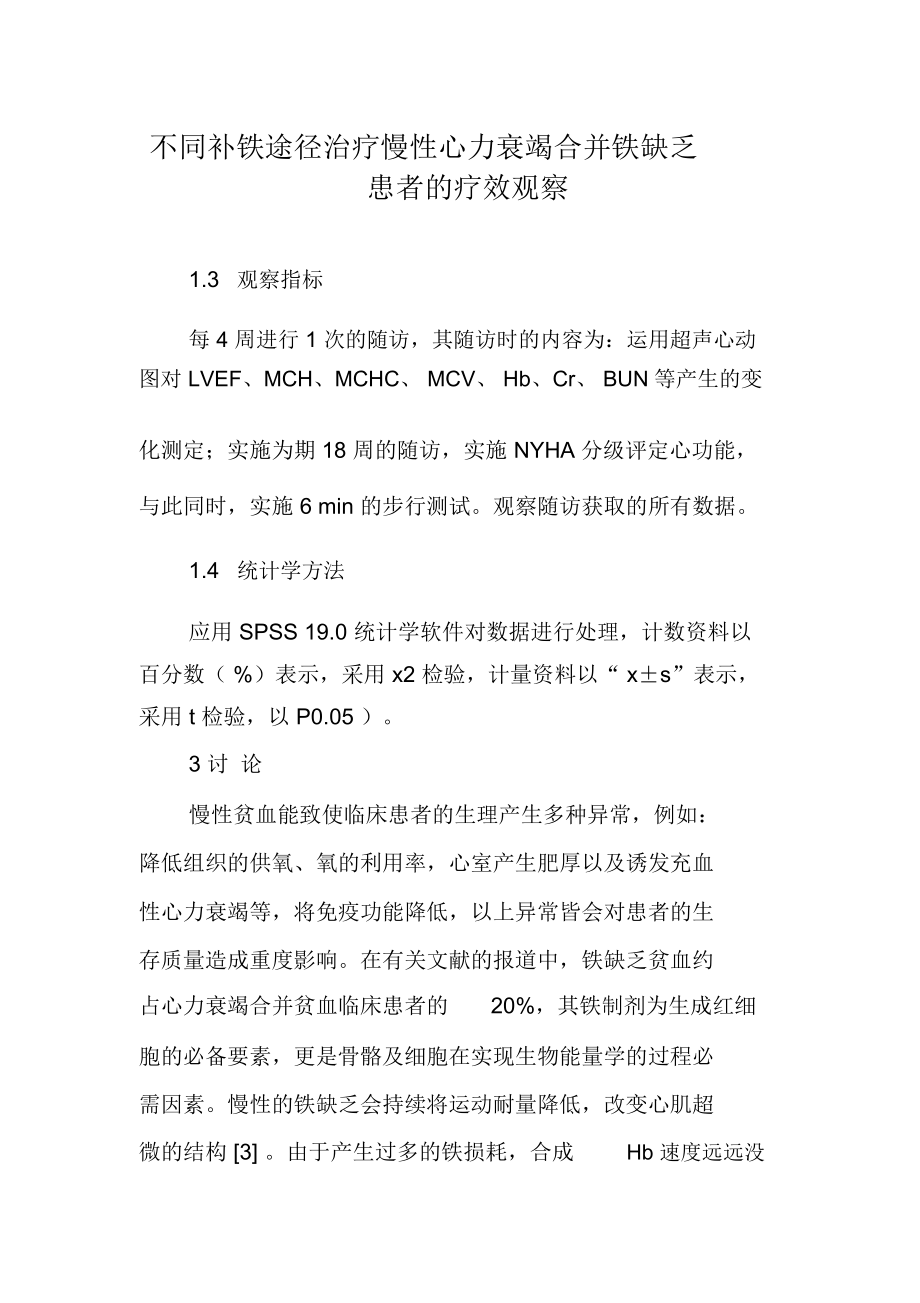 不同补铁途径治疗慢性心力衰竭合并铁缺乏患者的疗效观察

1.3 观察指标

每 4 周进行 1 次的随访，其随访时的内容为：运用超声心动图对 LVEF、MCH、MCHC、 MCV、 Hb、Cr、 BUN 等产生的变化测定；实施为期 18 周的随访，实施 NYHA 分级评定心功能，与此同时，实施 6 min 的步行测试。观察随访获取的所有数据。

1.4 统计学方法

应用 SPSS 19.0 统计学软件对数据进行处理，计数资料以百分数（ %）表示，采用 x2 检验，计量资料以“ x±s”表示，采用 t 检验，以 P0.05 ）。

3 讨 论

慢性贫血能致使临床患者的生理产生多种异常，例如：降低组织的供氧、氧的利用率，心室产生肥厚以及诱发充血性心力衰竭等，将免疫功能降低，以上异常皆会对患者的生存质量造成重度影响。在有关文献的报道中，铁缺乏贫血约占心力衰竭合并贫血临床患者的 20%，其铁制剂为生成红细胞的必备要素，更是骨骼及细胞在实现生物能量学的过程必需因素。慢性的铁缺乏会持续将运动耐量降低，改变心肌超微的结构 [3] 。由于产生过多的铁损耗，合成 Hb 速度远远没